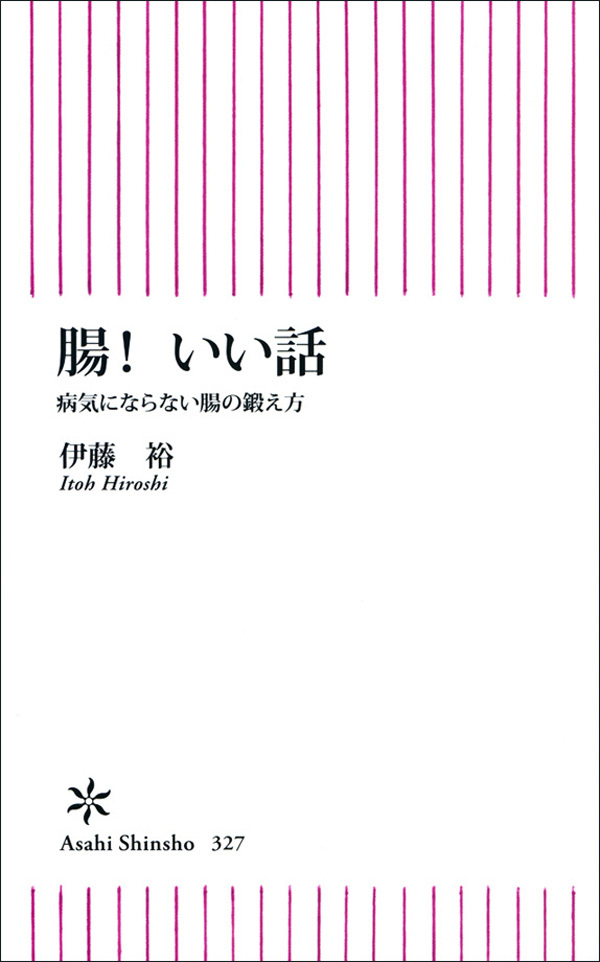 腸! いい話

病気にならない腸の鍛え方

伊藤 裕

Itoh Hiroshi

Asahi Shinsho 327